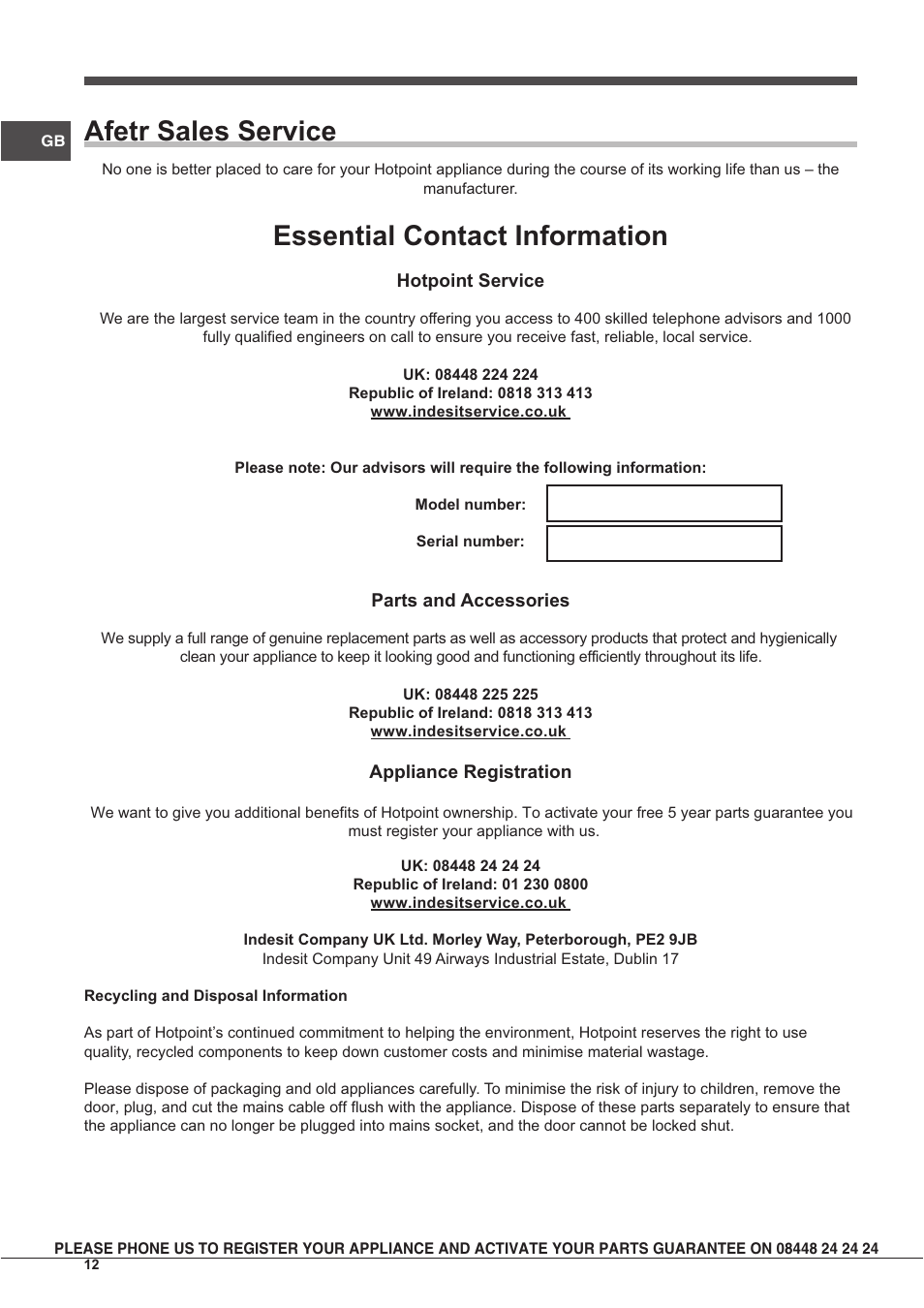 GB

Afetr Sales Service

No one is better placed to care for your Hotpoint appliance during the course of its working life than us – the manufacturer.

Essential Contact Information

Hotpoint Service

We are the largest service team in the country offering you access to 400 skilled telephone advisors and 1000 fully qualified engineers on call to ensure you receive fast, reliable, local service.

UK: 08448 224 224
Republic of Ireland: 0818 313 413
www.indesitservice.co.uk

Please note: Our advisors will require the following information:

Model number:

Serial number:

Parts and Accessories

We supply a full range of genuine replacement parts as well as accessory products that protect and hygienically clean your appliance to keep it looking good and functioning efficiently throughout its life.

UK: 08448 225 225
Republic of Ireland: 0818 313 413
www.indesitservice.co.uk

Appliance Registration

We want to give you additional benefits of Hotpoint ownership. To activate your free 5 year parts guarantee you must register your appliance with us.

UK: 08448 24 24 24
Republic of Ireland: 01 230 0800
www.indesitservice.co.uk

Indesit Company UK Ltd. Morley Way, Peterborough, PE2 9JB
Indesit Company Unit 49 Airways Industrial Estate, Dublin 17

Recycling and Disposal Information

As part of Hotpoint's continued commitment to helping the environment, Hotpoint reserves the right to use quality, recycled components to keep down customer costs and minimise material wastage.

Please dispose of packaging and old appliances carefully. To minimise the risk of injury to children, remove the door, plug, and cut the mains cable off flush with the appliance. Dispose of these parts separately to ensure that the appliance can no longer be plugged into mains socket, and the door cannot be locked shut.

PLEASE PHONE US TO REGISTER YOUR APPLIANCE AND ACTIVATE YOUR PARTS GUARANTEE ON 08448 24 24 24

12